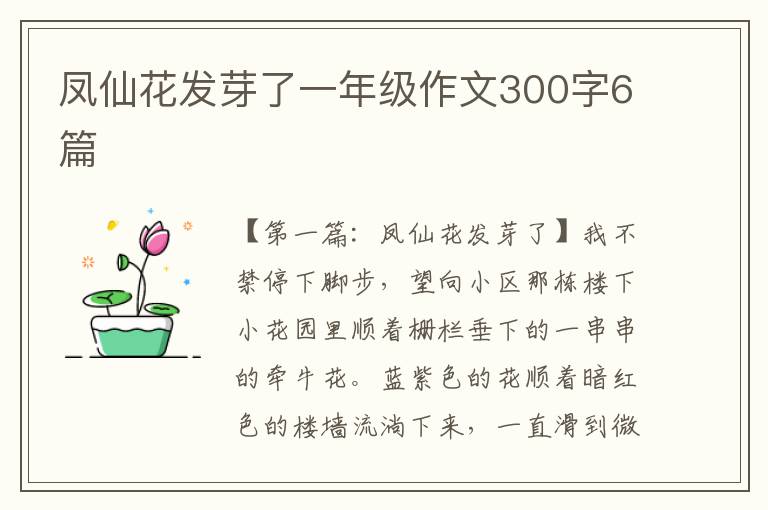 凤仙花发芽了一年级作文300字6篇

【第一篇：凤仙花发芽了】我不禁停下脚步，望向小区那栋楼下小花园里顺着栅栏垂下的一串串的牵牛花。蓝紫色的花顺着暗红色的楼墙流淌下来，一直滑到微